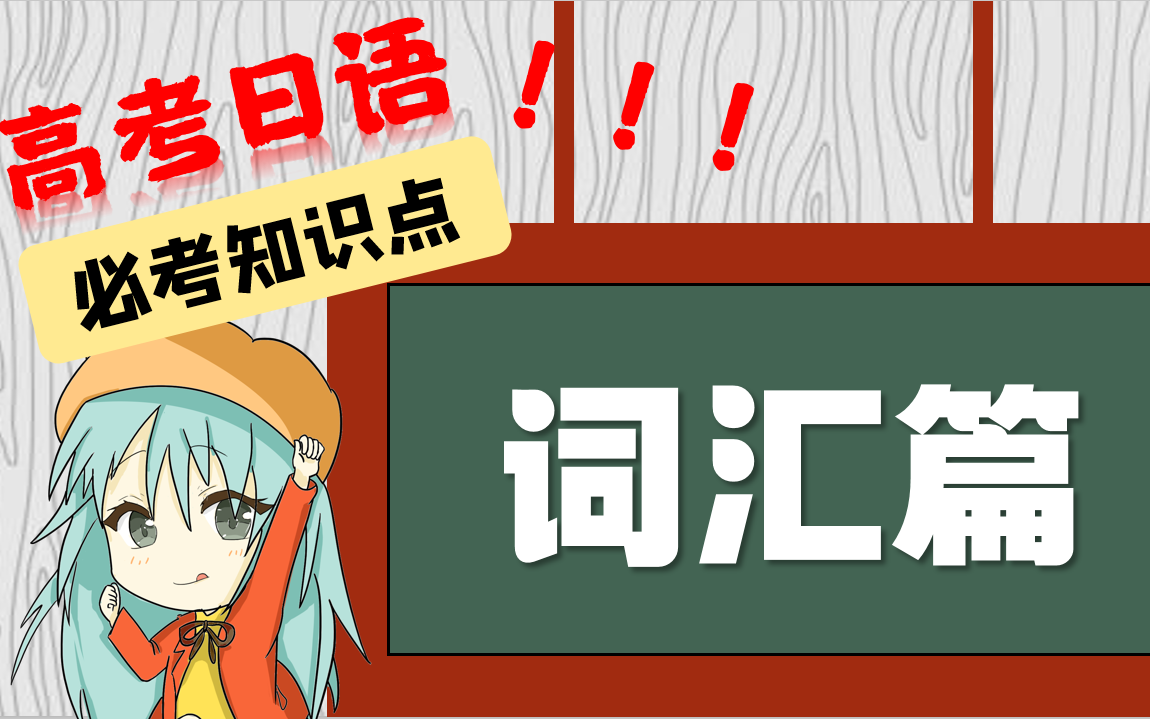 高考日语！！！

必考知识点

词汇篇